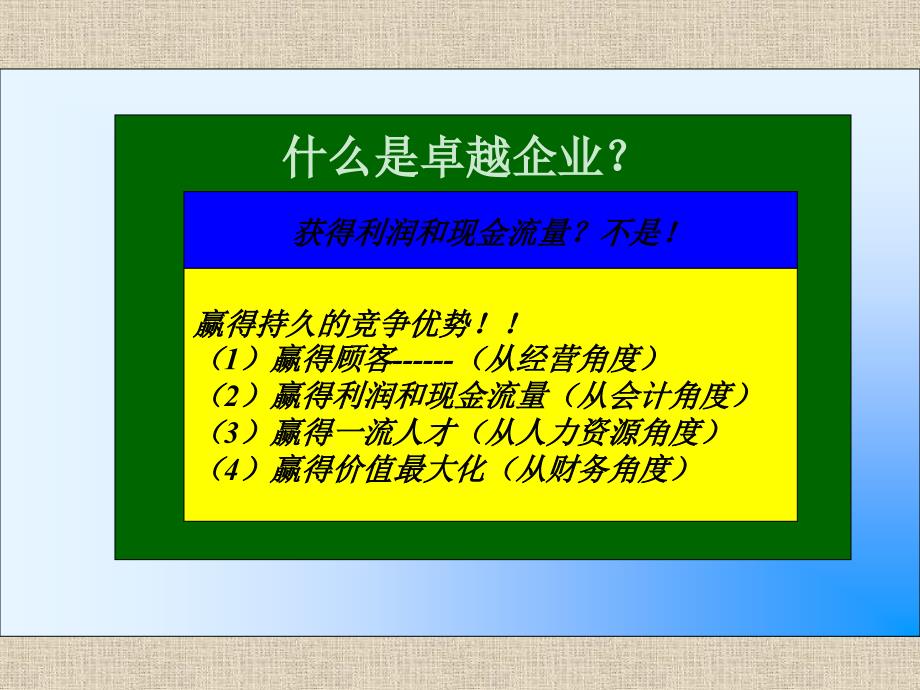 什么是卓越企业？

获得利润和现金流量？不是！

赢得持久的竞争优势！！
（1）赢得顾客------（从经营角度）
（2）赢得利润和现金流量（从会计角度）
（3）赢得一流人才（从人力资源角度）
（4）赢得价值最大化（从财务角度）